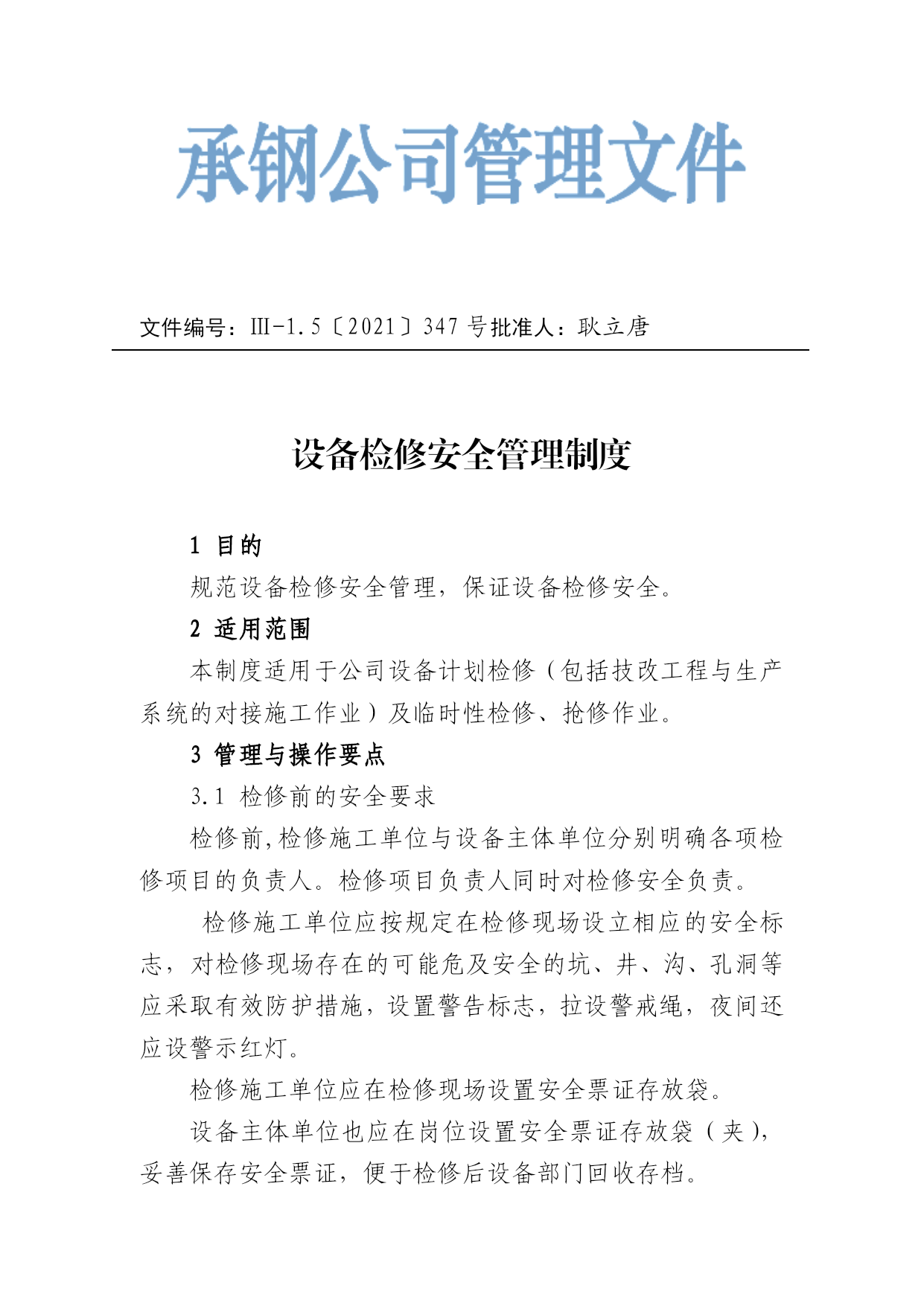 承钢公司管理文件

文件编号：Ⅲ-1.5〔2021〕347 号批准人：耿立唐

设备检修安全管理制度

1 目的

规范设备检修安全管理，保证设备检修安全。

2 适用范围

本制度适用于公司设备计划检修（包括技改工程与生产系统的对接施工作业）及临时性检修、抢修作业。

3 管理与操作要点

3.1 检修前的安全要求

检修前,检修施工单位与设备主体单位分别明确各项检修项目的负责人。检修项目负责人同时对检修安全负责。

检修施工单位应按规定在检修现场设立相应的安全标志，对检修现场存在的可能危及安全的坑、井、沟、孔洞等应采取有效防护措施，设置警告标志，拉设警戒绳，夜间还应设警示红灯。

检修施工单位应在检修现场设置安全票证存放袋。

设备主体单位也应在岗位设置安全票证存放袋（夹），妥善保存安全票证，便于检修后设备部门回收存档。